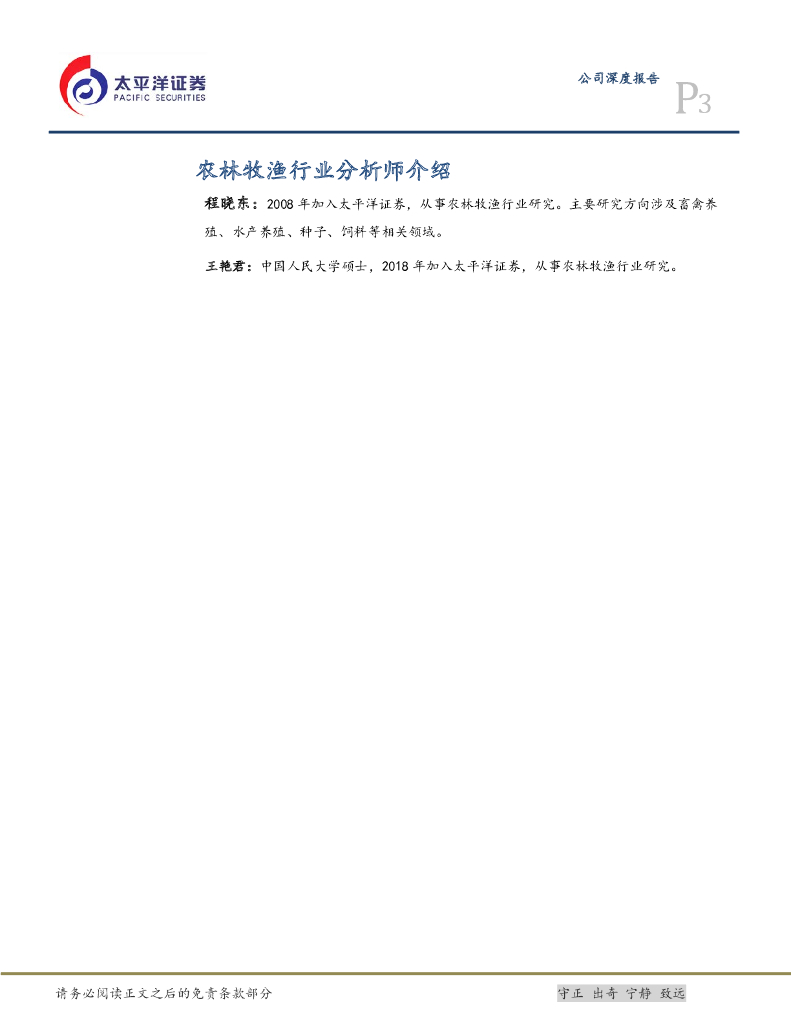 太平洋证券
PACIFIC SECURITIES

公司深度报告

P3

农林牧渔行业分析师介绍

程晓东：2008年加入太平洋证券，从事农林牧渔行业研究。主要研究方向涉及畜禽养殖、水产养殖、种子、饲料等相关领域。

王艳君：中国人民大学硕士，2018年加入太平洋证券，从事农林牧渔行业研究。

请务必阅读正文之后的免责条款部分

守正 出奇 宁静 致远